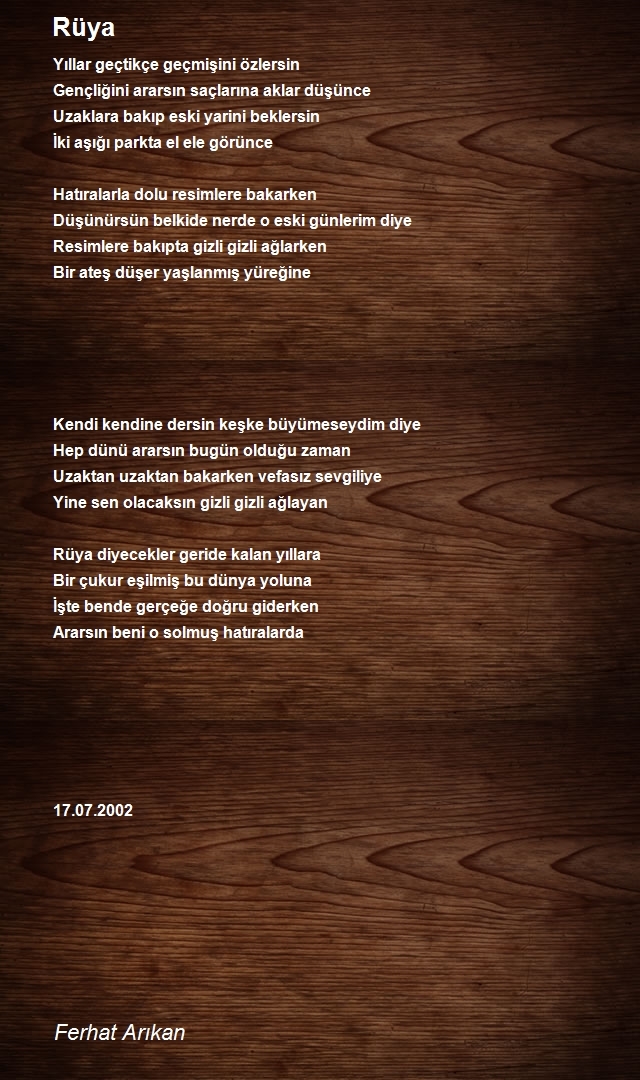 Rüya

Yıllar geçtikçe geçmişini özlersin
Gençliğini ararsın saçlarına aklar düşünce
Uzaklara bakıp eski yarini beklersin
İki aşığı parkta el ele görünce

Hatıralarla dolu resimlere bakarken
Düşünürsün belkide nerde o eski günlerim diye
Resimlere bakıpta gizli gizli ağlarken
Bir ateş düşer yaşlanmış yüreğine

Kendi kendine dersin keşke büyümeseydim diye
Hep dünü ararsın bugün olduğu zaman
Uzaktan uzaktan bakarken vefasız sevgiliye
Yine sen olacaksın gizli gizli ağlayan

Rüya diyecekler geride kalan yıllara
Bir çukur eşilmiş bu dünya yoluna
İşte bende gerçeğe doğru giderken
Ararsın beni o solmuş hatıralarda

17.07.2002

Ferhat Arıkan